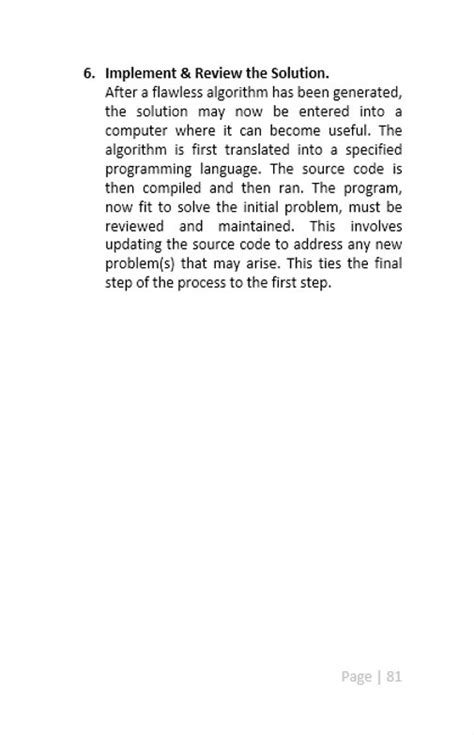 6. Implement & Review the Solution.

After a flawless algorithm has been generated, the solution may now be entered into a computer where it can become useful. The algorithm is first translated into a specified programming language. The source code is then compiled and then ran. The program, now fit to solve the initial problem, must be reviewed and maintained. This involves updating the source code to address any new problem(s) that may arise. This ties the final step of the process to the first step.

Page | 81